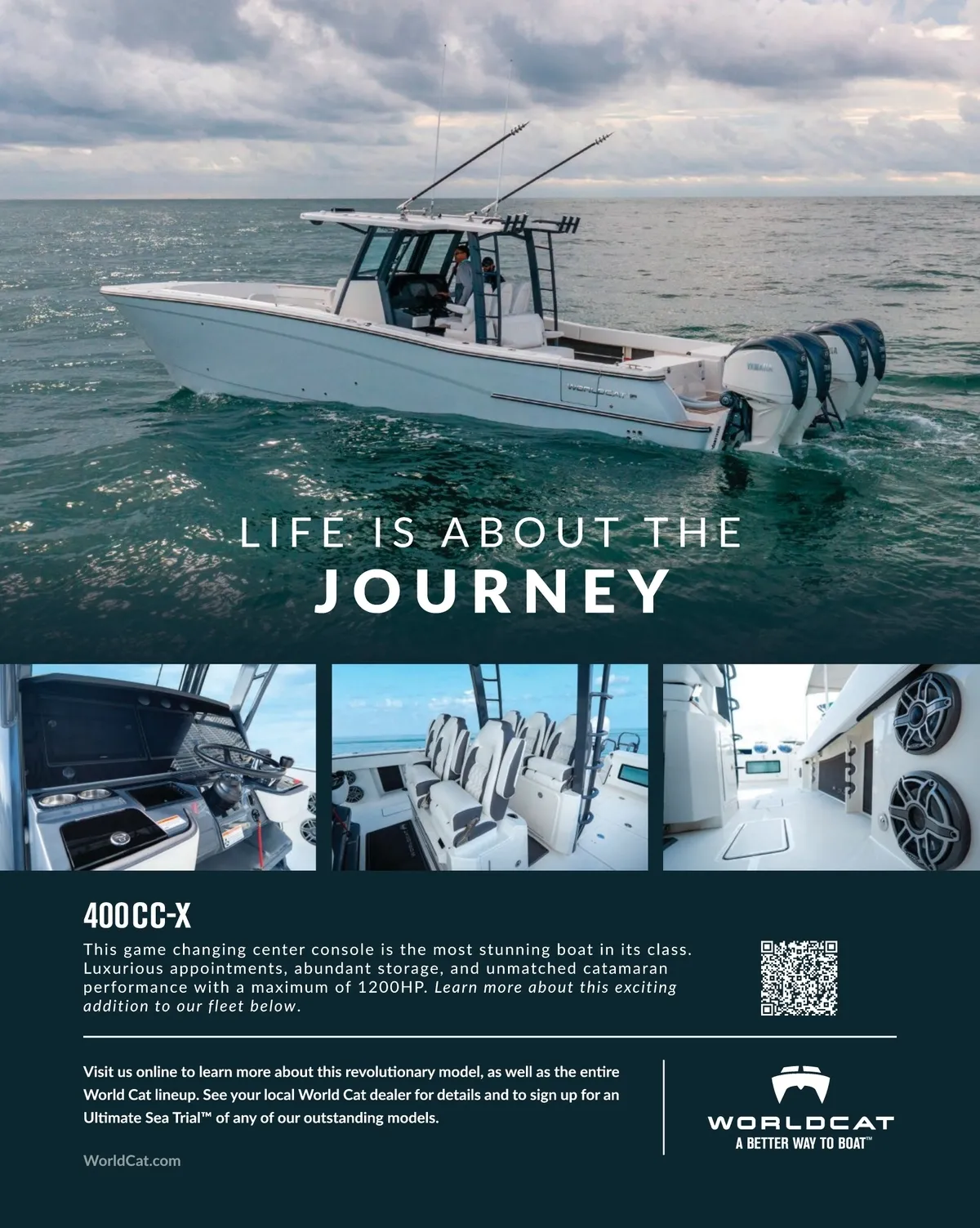 LIFE IS ABOUT THE
JOURNEY

400CC-X

This game changing center console is the most stunning boat in its class. Luxurious appointments, abundant storage, and unmatched catamaran performance with a maximum of 1200HP. Learn more about this exciting addition to our fleet below.

Visit us online to learn more about this revolutionary model, as well as the entire World Cat lineup. See your local World Cat dealer for details and to sign up for an Ultimate Sea Trial™ of any of our outstanding models.

WorldCat.com

WORLDCAT
A BETTER WAY TO BOAT™